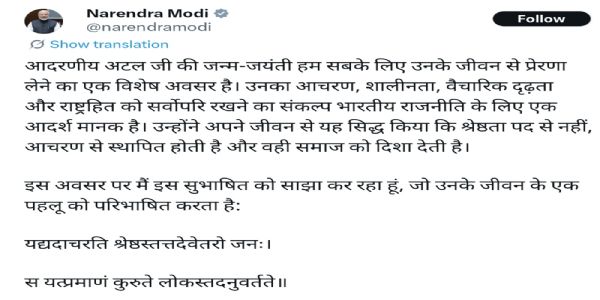 Narendra Modi
@narendramodi

Follow

Show translation

आदरणीय अटल जी की जन्म-जयंती हम सबके लिए उनके जीवन से प्रेरणा लेने का एक विशेष अवसर है। उनका आचरण, शालीनता, वैचारिक दृढ़ता और राष्ट्रहित को सर्वोपरि रखने का संकल्प भारतीय राजनीति के लिए एक आदर्श मानक है। उन्होंने अपने जीवन से यह सिद्ध किया कि श्रेष्ठता पद से नहीं, आचरण से स्थापित होती है और वही समाज को दिशा देती है।

इस अवसर पर मैं इस सुभाषित को साझा कर रहा हूं, जो उनके जीवन के एक पहलू को परिभाषित करता है:

यद्यदाचरति श्रेष्ठस्तत्तदेवेतरो जनः।

स यत्प्रमाणं कुरुते लोकस्तदनुवर्तते॥